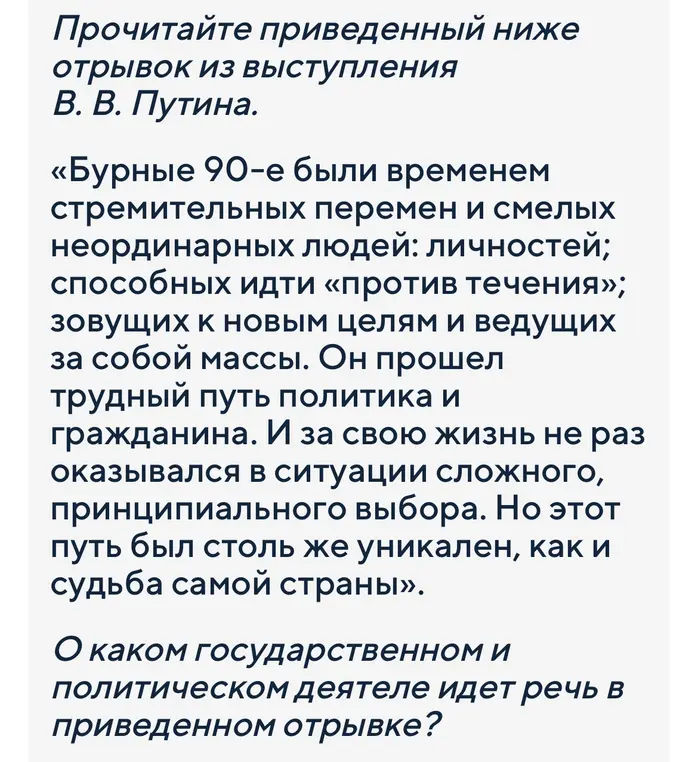 Прочитайте приведенный ниже отрывок из выступления В. В. Путина.

«Бурные 90-е были временем стремительных перемен и смелых неординарных людей: личностей; способных идти «против течения»; зовущих к новым целям и ведущих за собой массы. Он прошел трудный путь политика и гражданина. И за свою жизнь не раз оказывался в ситуации сложного, принципиального выбора. Но этот путь был столь же уникален, как и судьба самой страны».

О каком государственном и политическом деятеле идет речь в приведенном отрывке?